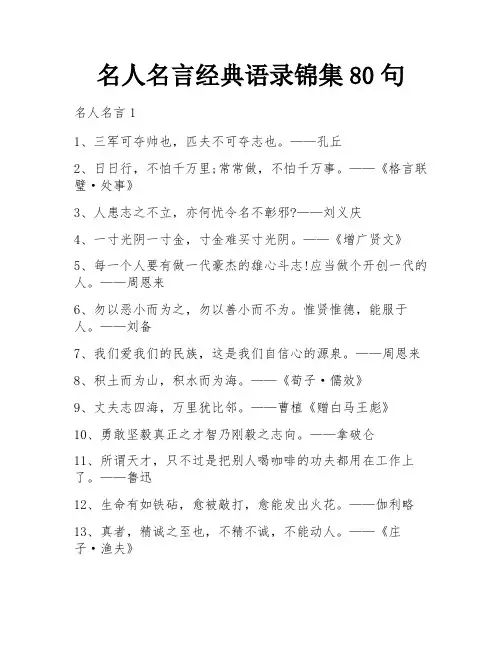 名人名言经典语录锦集80句

名人名言1

1、三军可夺帅也，匹夫不可夺志也。——孔丘

2、日日行，不怕千万里;常常做，不怕千万事。——《格言联璧·处事》

3、人患志之不立，亦何忧令名不彰邪?——刘义庆

4、一寸光阴一寸金，寸金难买寸光阴。——《增广贤文》

5、每一个人要有做一代豪杰的雄心斗志!应当做个开创一代的人。——周恩来

6、勿以恶小而为之，勿以善小而不为。惟贤惟德，能服于人。——刘备

7、我们爱我们的民族，这是我们自信心的源泉。——周恩来

8、积土而为山，积水而为海。——《荀子·儒效》

9、丈夫志四海，万里犹比邻。——曹植《赠白马王彪》

10、勇敢坚毅真正之才智乃刚毅之志向。——拿破仑

11、所谓天才，只不过是把别人喝咖啡的功夫都用在工作上了。——鲁迅

12、生命有如铁砧，愈被敲打，愈能发出火花。——伽利略

13、真者，精诚之至也，不精不诚，不能动人。——《庄子·渔夫》